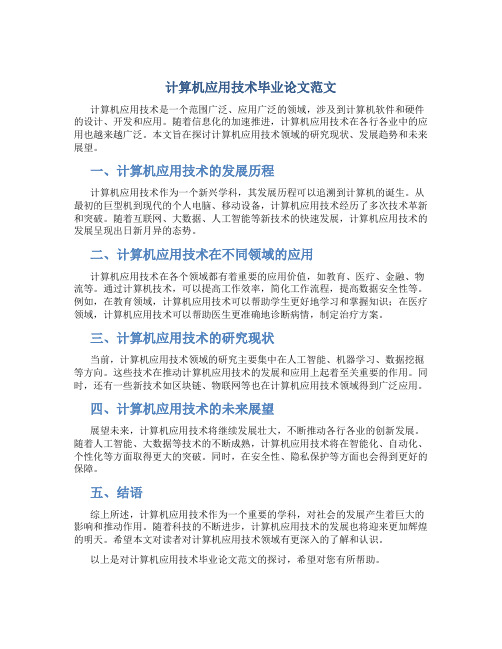 计算机应用技术毕业论文范文

计算机应用技术是一个范围广泛、应用广泛的领域，涉及到计算机软件和硬件的设计、开发和应用。随着信息化的加速推进，计算机应用技术在各行各业中的应用也越来越广泛。本文旨在探讨计算机应用技术领域的研究现状、发展趋势和未来展望。

一、计算机应用技术的发展历程

计算机应用技术作为一个新兴学科，其发展历程可以追溯到计算机的诞生。从最初的巨型机到现代的个人电脑、移动设备，计算机应用技术经历了多次技术革新和突破。随着互联网、大数据、人工智能等新技术的快速发展，计算机应用技术的发展呈现出日新月异的态势。

二、计算机应用技术在不同领域的应用

计算机应用技术在各个领域都有着重要的应用价值，如教育、医疗、金融、物流等。通过计算机技术，可以提高工作效率，简化工作流程，提高数据安全性等。例如，在教育领域，计算机应用技术可以帮助学生更好地学习和掌握知识；在医疗领域，计算机应用技术可以帮助医生更准确地诊断病情，制定治疗方案。

三、计算机应用技术的研究现状

当前，计算机应用技术领域的研究主要集中在人工智能、机器学习、数据挖掘等方向。这些技术在推动计算机应用技术的发展和应用上起着至关重要的作用。同时，还有一些新技术如区块链、物联网等也在计算机应用技术领域得到广泛应用。

四、计算机应用技术的未来展望

展望未来，计算机应用技术将继续发展壮大，不断推动各行各业的创新发展。随着人工智能、大数据等技术的不断成熟，计算机应用技术将在智能化、自动化、个性化等方面取得更大的突破。同时，在安全性、隐私保护等方面也会得到更好的保障。

五、结语

综上所述，计算机应用技术作为一个重要的学科，对社会的发展产生着巨大的影响和推动作用。随着科技的不断进步，计算机应用技术的发展也将迎来更加辉煌的明天。希望本文对读者对计算机应用技术领域有更深入的了解和认识。

以上是对计算机应用技术毕业论文范文的探讨，希望对您有所帮助。